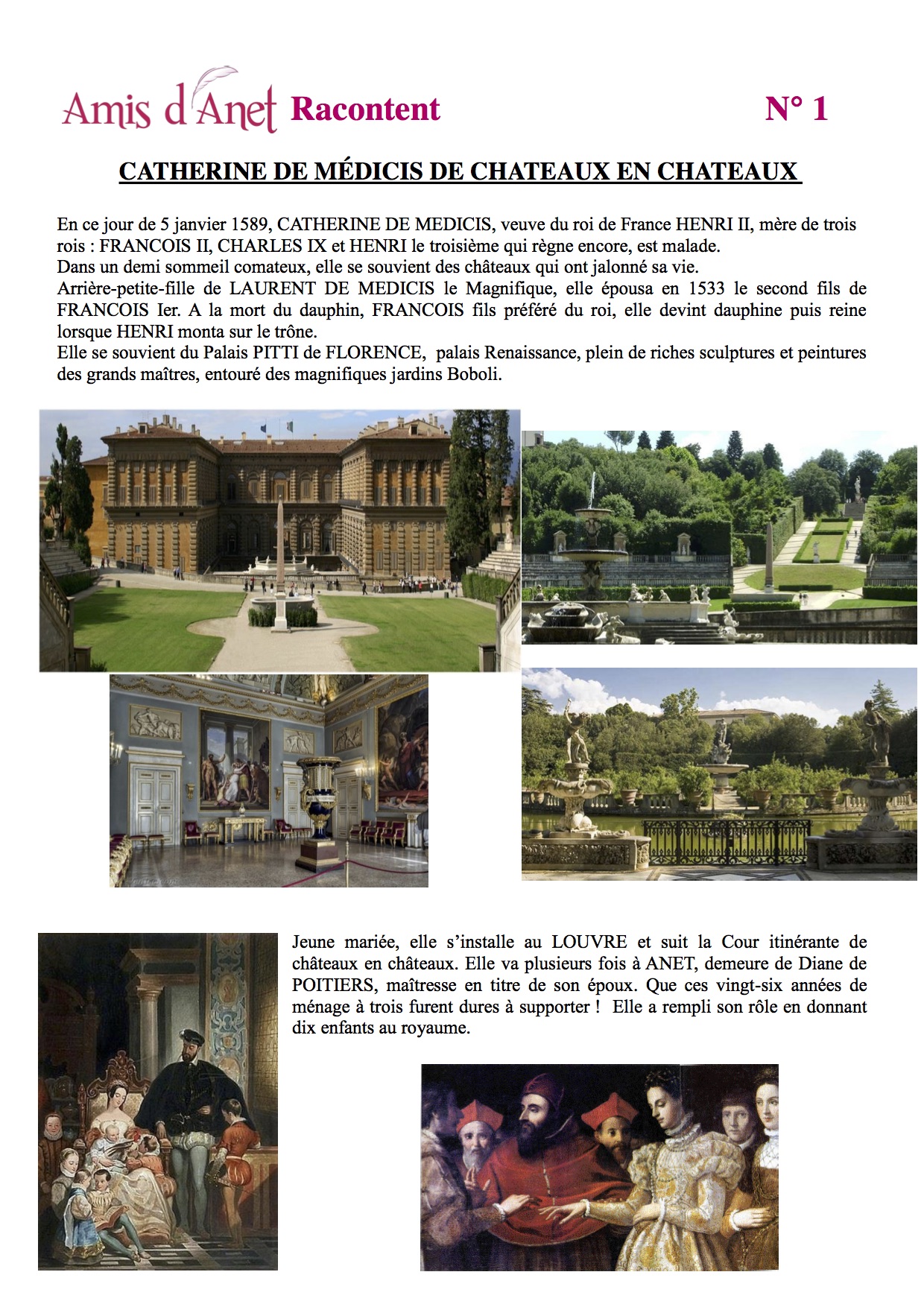 Amis d'Anet Racontent N° 1

CATHERINE DE MÉDICIS DE CHATEAUX EN CHATEAUX

En ce jour de 5 janvier 1589, CATHERINE DE MEDICIS, veuve du roi de France HENRI II, mère de trois rois : FRANCOIS II, CHARLES IX et HENRI le troisième qui règne encore, est malade.
Dans un demi sommeil comateux, elle se souvient des châteaux qui ont jalonné sa vie.
Arrière-petite-fille de LAURENT DE MEDICIS le Magnifique, elle épousa en 1533 le second fils de FRANCOIS Ier. A la mort du dauphin, FRANCOIS fils préféré du roi, elle devint dauphine puis reine lorsque HENRI monta sur le trône.
Elle se souvient du Palais PITTI de FLORENCE, palais Renaissance, plein de riches sculptures et peintures des grands maîtres, entouré des magnifiques jardins Boboli.

Jeune mariée, elle s'installe au LOUVRE et suit la Cour itinérante de châteaux en châteaux. Elle va plusieurs fois à ANET, demeure de Diane de POITIERS, maîtresse en titre de son époux. Que ces vingt-six années de ménage à trois furent dures à supporter ! Elle a rempli son rôle en donnant dix enfants au royaume.